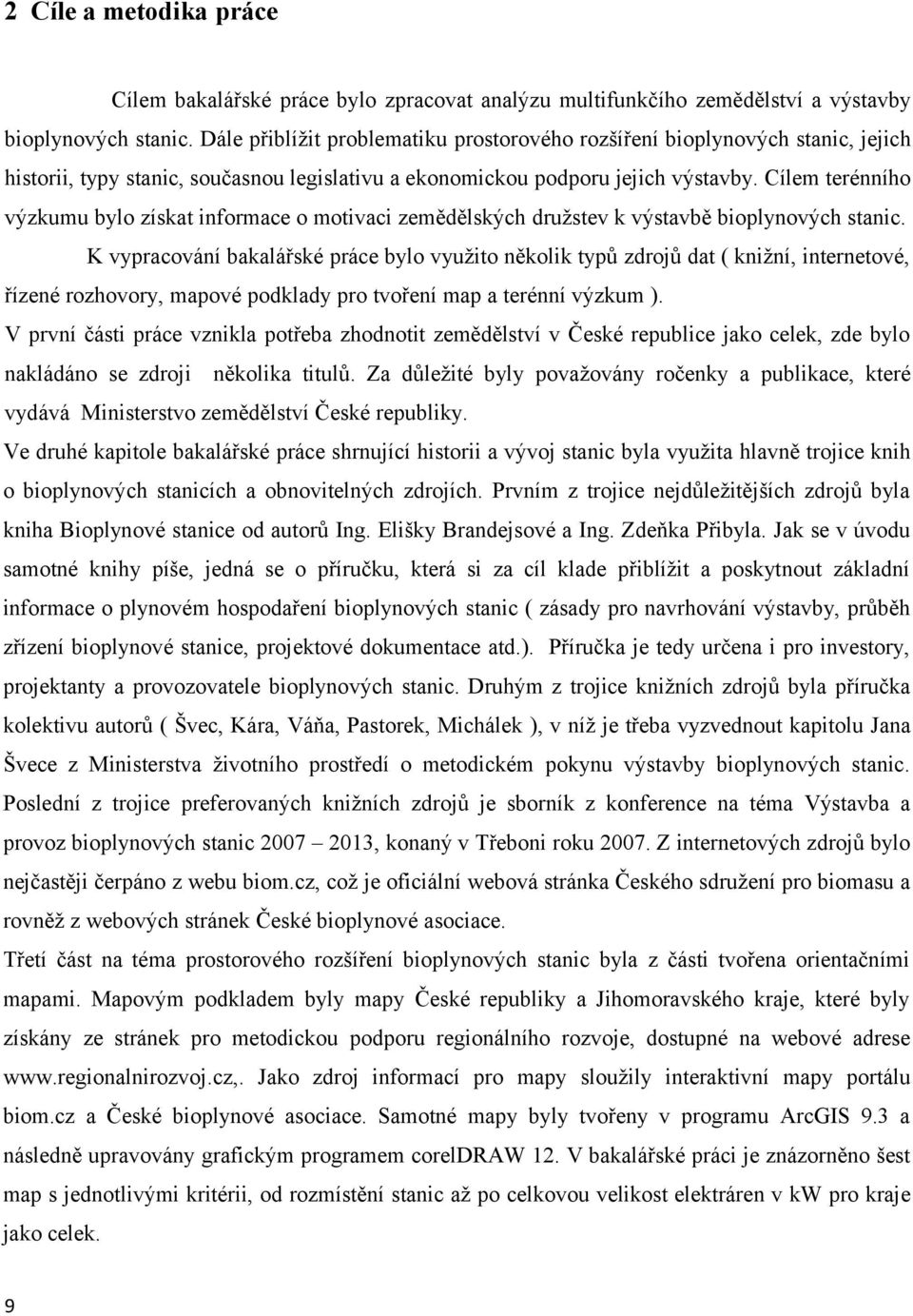 2 Cíle a metodika práce

Cílem bakalářské práce bylo zpracovat analýzu multifunkčího zemědělství a výstavby bioplynových stanic. Dále přiblížit problematiku prostorového rozšíření bioplynových stanic, jejich historii, typy stanic, současnou legislativu a ekonomickou podporu jejich výstavby. Cílem terénního výzkumu bylo získat informace o motivaci zemědělských družstev k výstavbě bioplynových stanic.

K vypracování bakalářské práce bylo využito několik typů zdrojů dat ( knižní, internetové, řízené rozhovory, mapové podklady pro tvoření map a terénní výzkum ).

V první části práce vznikla potřeba zhodnotit zemědělství v České republice jako celek, zde bylo nakládáno se zdroji několika titulů. Za důležité byly považovány ročenky a publikace, které vydává Ministerstvo zemědělství České republiky.

Ve druhé kapitole bakalářské práce shrnující historii a vývoj stanic byla využita hlavně trojice knih o bioplynových stanicích a obnovitelných zdrojích. Prvním z trojice nejdůležitějších zdrojů byla kniha Bioplynové stanice od autorů Ing. Elišky Brandejsové a Ing. Zdeňka Přibyla. Jak se v úvodu samotné knihy píše, jedná se o příručku, která si za cíl klade přiblížit a poskytnout základní informace o plynovém hospodaření bioplynových stanic ( zásady pro navrhování výstavby, průběh zřízení bioplynové stanice, projektové dokumentace atd.). Příručka je tedy určena i pro investory, projektanty a provozovatele bioplynových stanic. Druhým z trojice knižních zdrojů byla příručka kolektivu autorů ( Švec, Kára, Váňa, Pastorek, Michálek ), v níž je třeba vyzvednout kapitolu Jana Švece z Ministerstva životního prostředí o metodickém pokynu výstavby bioplynových stanic. Poslední z trojice preferovaných knižních zdrojů je sborník z konference na téma Výstavba a provoz bioplynových stanic 2007 – 2013, konaný v Třeboni roku 2007. Z internetových zdrojů bylo nejčastěji čerpáno z webu biom.cz, což je oficiální webová stránka Českého sdružení pro biomasu a rovněž z webových stránek České bioplynové asociace.

Třetí část na téma prostorového rozšíření bioplynových stanic byla z části tvořena orientačními mapami. Mapovým podkladem byly mapy České republiky a Jihomoravského kraje, které byly získány ze stránek pro metodickou podporu regionálního rozvoje, dostupné na webové adrese www.regionalnirozvoj.cz,. Jako zdroj informací pro mapy sloužily interaktivní mapy portálu biom.cz a České bioplynové asociace. Samotné mapy byly tvořeny v programu ArcGIS 9.3 a následně upravovány grafickým programem corelDRAW 12. V bakalářské práci je znázorněno šest map s jednotlivými kritérii, od rozmístění stanic až po celkovou velikost elektráren v kW pro kraje jako celek.

9